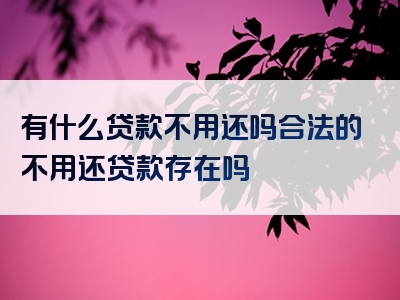 有什么贷款不用还吗合法的
不用还贷款存在吗